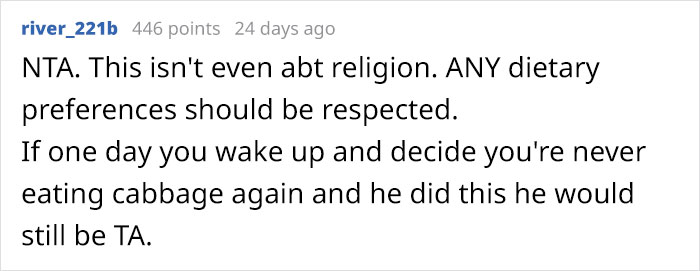 river_221b 446 points 24 days ago

NTA. This isn't even abt religion. ANY dietary preferences should be respected.
If one day you wake up and decide you're never eating cabbage again and he did this he would still be TA.